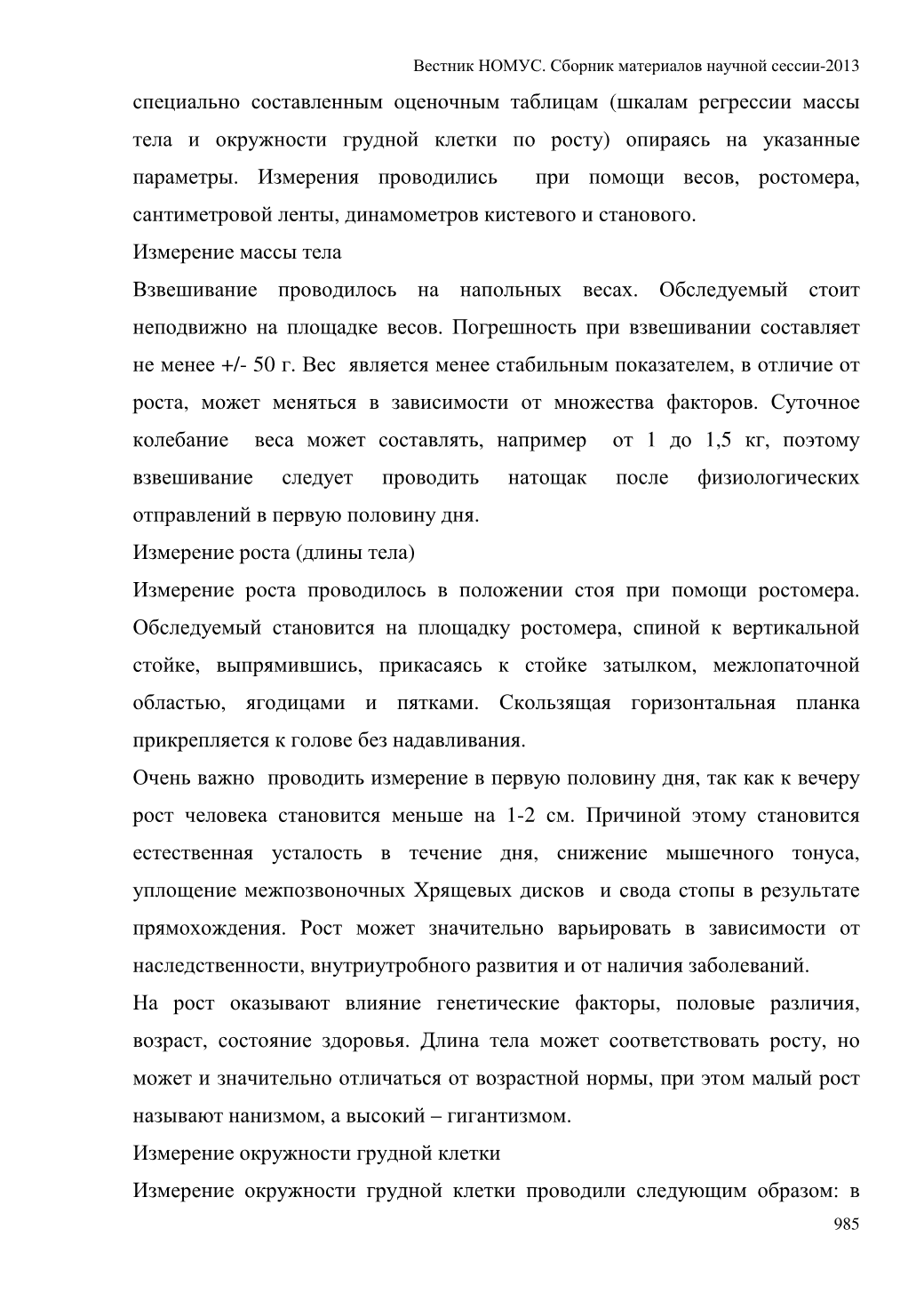 Вестник НОМУС. Сборник материалов научной сессии-2013

специально составленным оценочным таблицам (шкалам регрессии массы тела и окружности грудной клетки по росту) опираясь на указанные параметры. Измерения проводились при помощи весов, ростомера, сантиметровой ленты, динамометров кистевого и станового.

Измерение массы тела

Взвешивание проводилось на напольных весах. Обследуемый стоит неподвижно на площадке весов. Погрешность при взвешивании составляет не менее +/- 50 г. Вес является менее стабильным показателем, в отличие от роста, может меняться в зависимости от множества факторов. Суточное колебание веса может составлять, например от 1 до 1,5 кг, поэтому взвешивание следует проводить натощак после физиологических отправлений в первую половину дня.

Измерение роста (длины тела)

Измерение роста проводилось в положении стоя при помощи ростомера. Обследуемый становится на площадку ростомера, спиной к вертикальной стойке, выпрямившись, прикасаясь к стойке затылком, межлопаточной областью, ягодицами и пятками. Скользящая горизонтальная планка прикрепляется к голове без надавливания.

Очень важно проводить измерение в первую половину дня, так как к вечеру рост человека становится меньше на 1-2 см. Причиной этому становится естественная усталость в течение дня, снижение мышечного тонуса, уплощение межпозвоночных Хрящевых дисков и свода стопы в результате прямохождения. Рост может значительно варьировать в зависимости от наследственности, внутриутробного развития и от наличия заболеваний.

На рост оказывают влияние генетические факторы, половые различия, возраст, состояние здоровья. Длина тела может соответствовать росту, но может и значительно отличаться от возрастной нормы, при этом малый рост называют нанизмом, а высокий – гигантизмом.

Измерение окружности грудной клетки

Измерение окружности грудной клетки проводили следующим образом: в

985